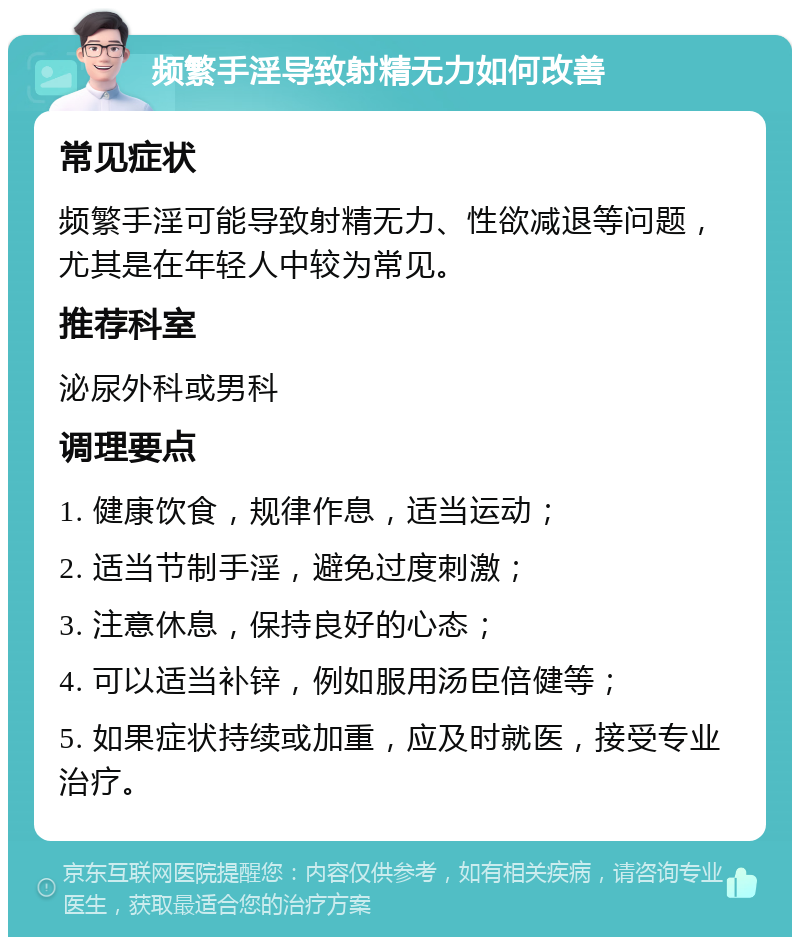 频繁手淫导致射精无力如何改善

常见症状

频繁手淫可能导致射精无力、性欲减退等问题，尤其是在年轻人中较为常见。

推荐科室

泌尿外科或男科

调理要点

1. 健康饮食，规律作息，适当运动；

2. 适当节制手淫，避免过度刺激；

3. 注意休息，保持良好的心态；

4. 可以适当补锌，例如服用汤臣倍健等；

5. 如果症状持续或加重，应及时就医，接受专业治疗。

京东互联网医院提醒您：内容仅供参考，如有相关疾病，请咨询专业医生，获取最适合您的治疗方案